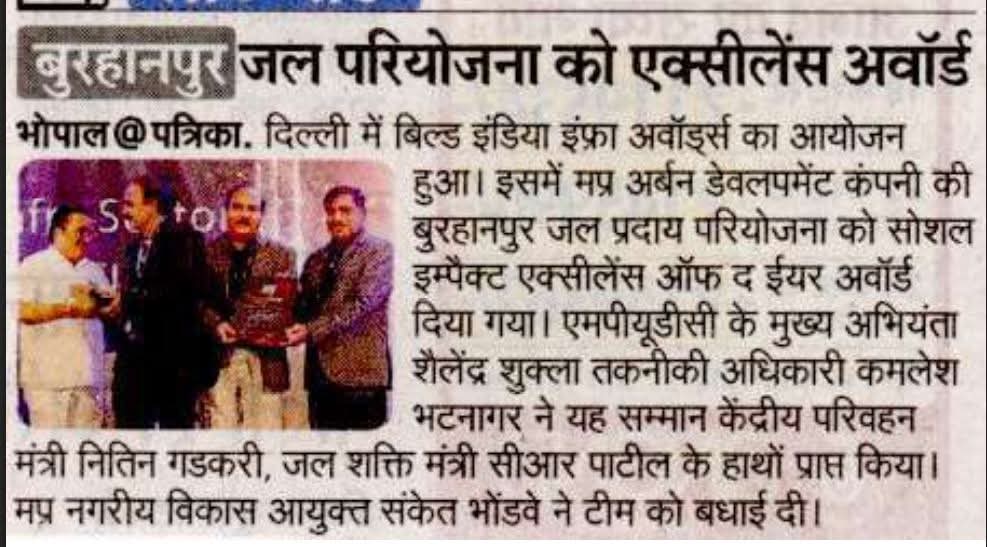 बुरहानपुर जल परियोजना को एक्सीलेंस अवॉर्ड

भोपाल@पत्रिका. दिल्ली में बिल्ड इंडिया इंफ्रा अवॉर्ड्स का आयोजन हुआ। इसमें मप्र अर्बन डेवलपमेंट कंपनी की बुरहानपुर जल प्रदाय परियोजना को सोशल इम्पैक्ट एक्सीलेंस ऑफ द ईयर अवॉर्ड दिया गया। एमपीयूडीसी के मुख्य अभियंता शैलेंद्र शुक्ला तकनीकी अधिकारी कमलेश भटनागर ने यह सम्मान केंद्रीय परिवहन मंत्री नितिन गडकरी, जल शक्ति मंत्री सीआर पाटील के हाथों प्राप्त किया। मप्र नगरीय विकास आयुक्त संकेत भोंडवे ने टीम को बधाई दी।